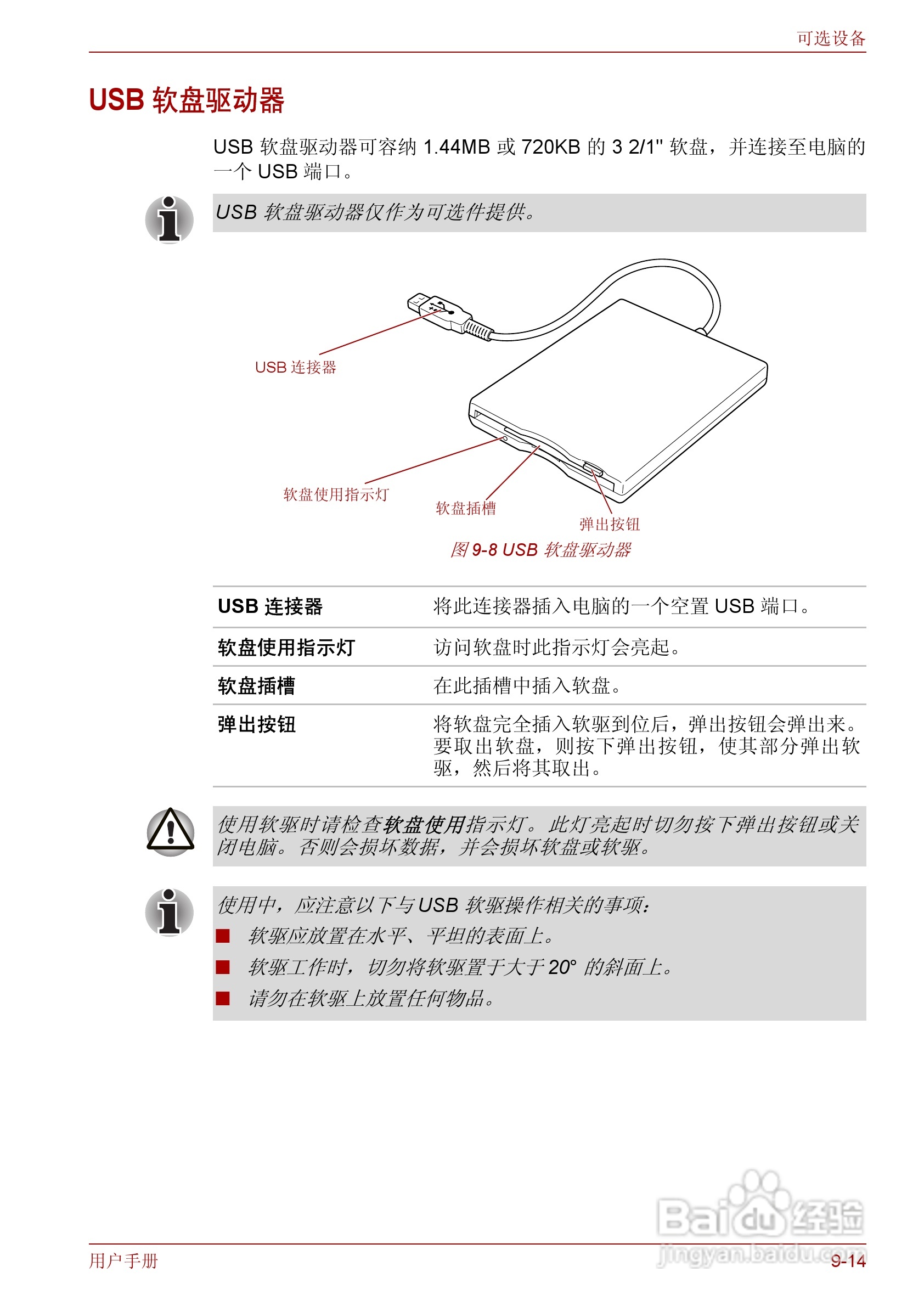 可选设备

USB 软盘驱动器

USB 软盘驱动器可容纳 1.44MB 或 720KB 的 3 2/1" 软盘，并连接至电脑的一个 USB 端口。

USB 软盘驱动器仅作为可选件提供。

USB 连接器

软盘使用指示灯

软盘插槽

弹出按钮

图 9-8 USB 软盘驱动器

| USB 连接器 | 将此连接器插入电脑的一个空置 USB 端口。 |
|---|---|
| 软盘使用指示灯 | 访问软盘时此指示灯会亮起。 |
| 软盘插槽 | 在此插槽中插入软盘。 |
| 弹出按钮 | 将软盘完全插入软驱到位后，弹出按钮会弹出来。要取出软盘，则按下弹出按钮，使其部分弹出软驱，然后将其取出。 |

使用软驱时请检查软盘使用指示灯。此灯亮起时切勿按下弹出按钮或关闭电脑。否则会损坏数据，并会损坏软盘或软驱。

使用中，应注意以下与 USB 软驱操作相关的事项：
■ 软驱应放置在水平、平坦的表面上。
■ 软驱工作时，切勿将软驱置于大于 20° 的斜面上。
■ 请勿在软驱上放置任何物品。

Baidu 经验
jingyan.baidu.com

用户手册

9-14